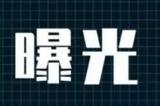 曝光